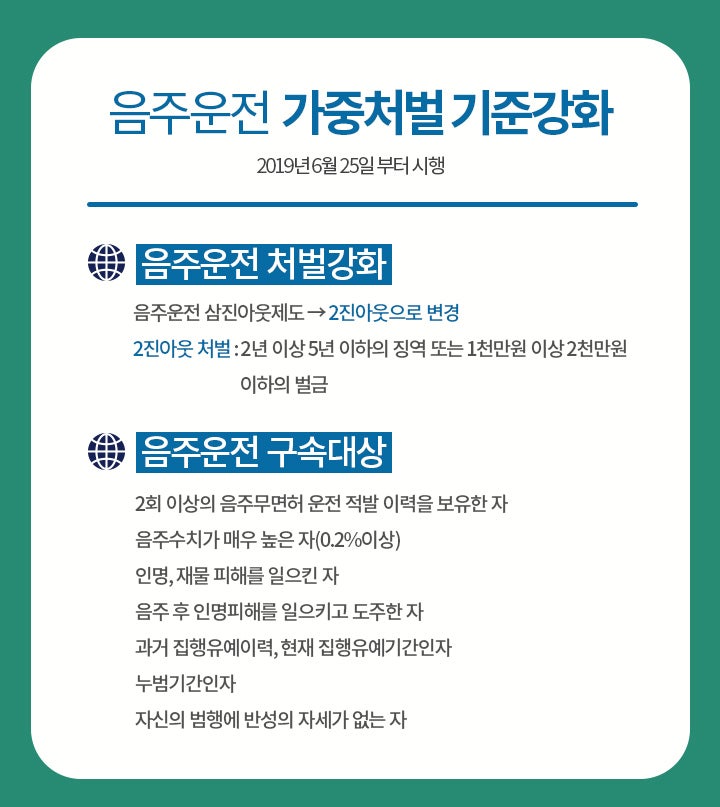 음주운전 가중처벌 기준강화

2019년 6월 25일 부터 시행

음주운전 처벌강화

음주운전 삼진아웃제도 → 2진아웃으로 변경

2진아웃 처벌 : 2년 이상 5년 이하의 징역 또는 1천만원 이상 2천만원 이하의 벌금

음주운전 구속대상

2회 이상의 음주무면허 운전 적발 이력을 보유한 자

음주수치가 매우 높은 자(0.2%이상)

인명, 재물 피해를 일으킨 자

음주 후 인명피해를 일으키고 도주한 자

과거 집행유예이력, 현재 집행유예기간인자

누범기간인자

자신의 범행에 반성의 자세가 없는 자